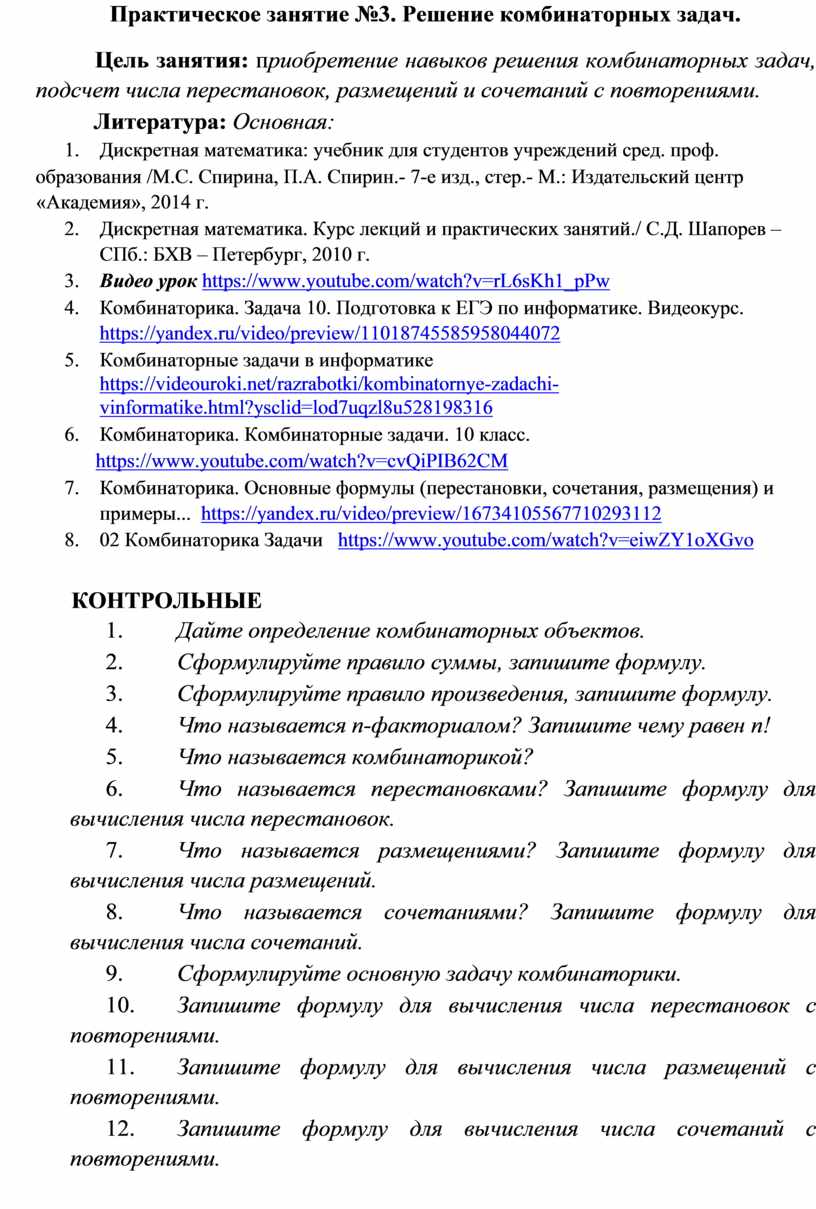 Практическое занятие №3. Решение комбинаторных задач.

Цель занятия: приобретение навыков решения комбинаторных задач, подсчет числа перестановок, размещений и сочетаний с повторениями.

Литература: Основная:

1. Дискретная математика: учебник для студентов учреждений сред. проф. образования /М.С. Спирина, П.А. Спирин.- 7-е изд., стер.- М.: Издательский центр «Академия», 2014 г.
2. Дискретная математика. Курс лекций и практических занятий./ С.Д. Шапорев – СПб.: БХВ – Петербург, 2010 г.
3. Видео урок https://www.youtube.com/watch?v=rL6sKh1_pPw
4. Комбинаторика. Задача 10. Подготовка к ЕГЭ по информатике. Видеокурс. https://yandex.ru/video/preview/11018745585958044072
5. Комбинаторные задачи в информатике https://videouroki.net/razrabotki/kombinatornye-zadachi-vinformatike.html?ysclid=lod7uqzl8u528198316
6. Комбинаторика. Комбинаторные задачи. 10 класс. https://www.youtube.com/watch?v=cvQiPIB62CM
7. Комбинаторика. Основные формулы (перестановки, сочетания, размещения) и примеры... https://yandex.ru/video/preview/16734105567710293112
8. 02 Комбинаторика Задачи https://www.youtube.com/watch?v=eiwZY1oXGvo

КОНТРОЛЬНЫЕ

1. Дайте определение комбинаторных объектов.
2. Сформулируйте правило суммы, запишите формулу.
3. Сформулируйте правило произведения, запишите формулу.
4. Что называется n-факториалом? Запишите чему равен n!
5. Что называется комбинаторикой?
6. Что называется перестановками? Запишите формулу для вычисления числа перестановок.
7. Что называется размещениями? Запишите формулу для вычисления числа размещений.
8. Что называется сочетаниями? Запишите формулу для вычисления числа сочетаний.
9. Сформулируйте основную задачу комбинаторики.
10. Запишите формулу для вычисления числа перестановок с повторениями.
11. Запишите формулу для вычисления числа размещений с повторениями.
12. Запишите формулу для вычисления числа сочетаний с повторениями.